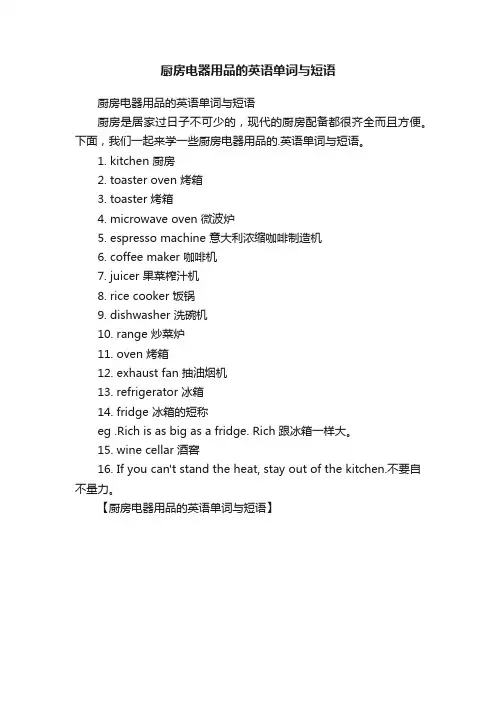 厨房电器用品的英语单词与短语

厨房电器用品的英语单词与短语

厨房是居家过日子不可少的，现代的厨房配备都很齐全而且方便。下面，我们一起来学一些厨房电器用品的.英语单词与短语。

1. kitchen 厨房

2. toaster oven 烤箱

3. toaster 烤箱

4. microwave oven 微波炉

5. espresso machine 意大利浓缩咖啡制造机

6. coffee maker 咖啡机

7. juicer 果菜榨汁机

8. rice cooker 饭锅

9. dishwasher 洗碗机

10. range 炒菜炉

11. oven 烤箱

12. exhaust fan 抽油烟机

13. refrigerator 冰箱

14. fridge 冰箱的短称

eg .Rich is as big as a fridge. Rich 跟冰箱一样大。

15. wine cellar 酒窖

16. If you can't stand the heat, stay out of the kitchen.不要自不量力。

【厨房电器用品的英语单词与短语】